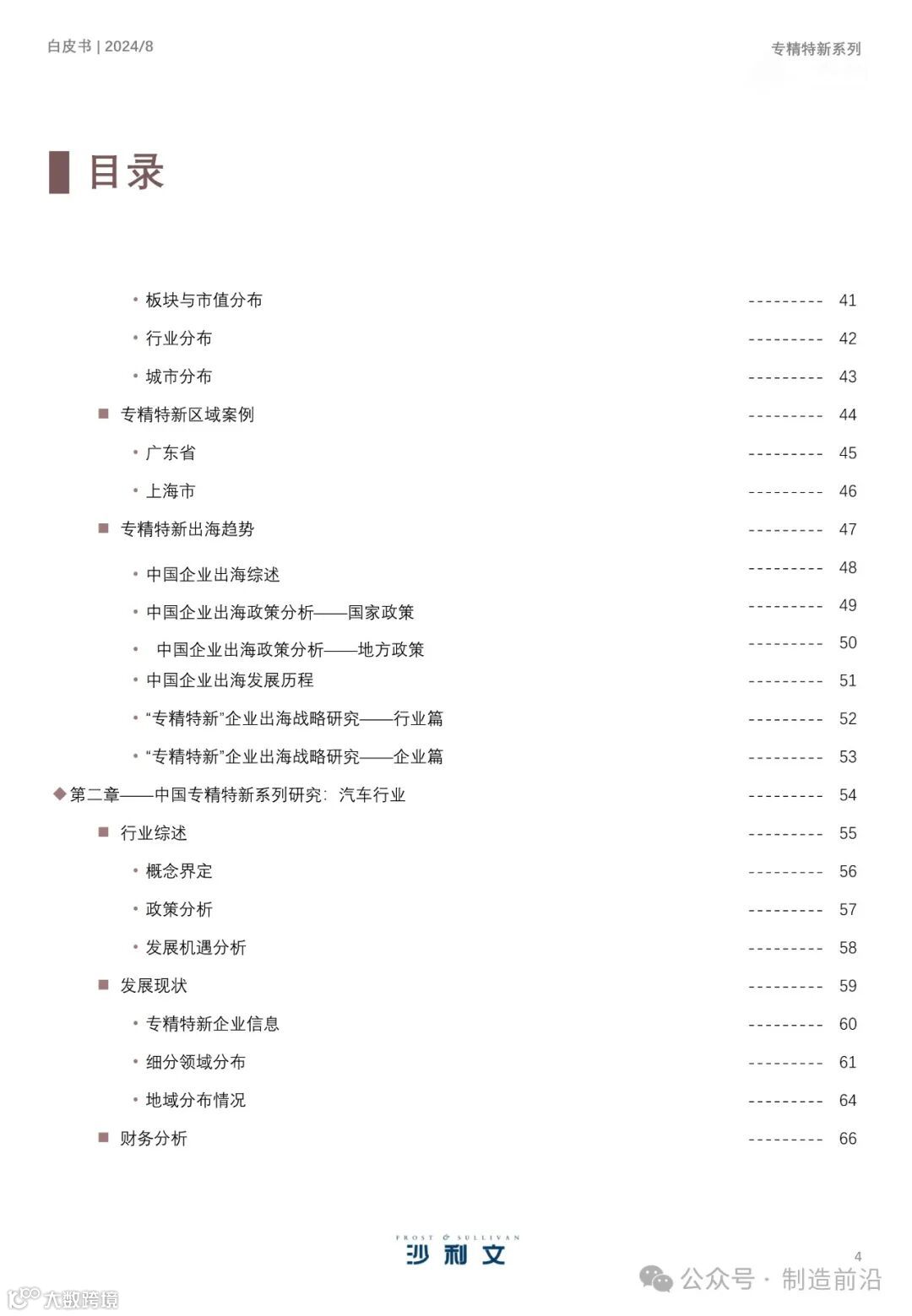 白皮书 | 2024/8

专精特新系列

目录

• 板块与市值分布 --------- 41

• 行业分布 --------- 42

• 城市分布 --------- 43

■ 专精特新区域案例 --------- 44

• 广东省 --------- 45

• 上海市 --------- 46

■ 专精特新出海趋势 --------- 47

• 中国企业出海综述 --------- 48

• 中国企业出海政策分析——国家政策 --------- 49

• 中国企业出海政策分析——地方政策 --------- 50

• 中国企业出海发展历程 --------- 51

• “专精特新”企业出海战略研究——行业篇 --------- 52

• “专精特新”企业出海战略研究——企业篇 --------- 53

◆ 第二章——中国专精特新系列研究：汽车行业 --------- 54

■ 行业综述 --------- 55

• 概念界定 --------- 56

• 政策分析 --------- 57

• 发展机遇分析 --------- 58

■ 发展现状 --------- 59

• 专精特新企业信息 --------- 60

• 细分领域分布 --------- 61

• 地域分布情况 --------- 64

■ 财务分析 --------- 66

FROST & SULLIVAN
沙利文

4

公众号 · 制造前沿

大数跨境